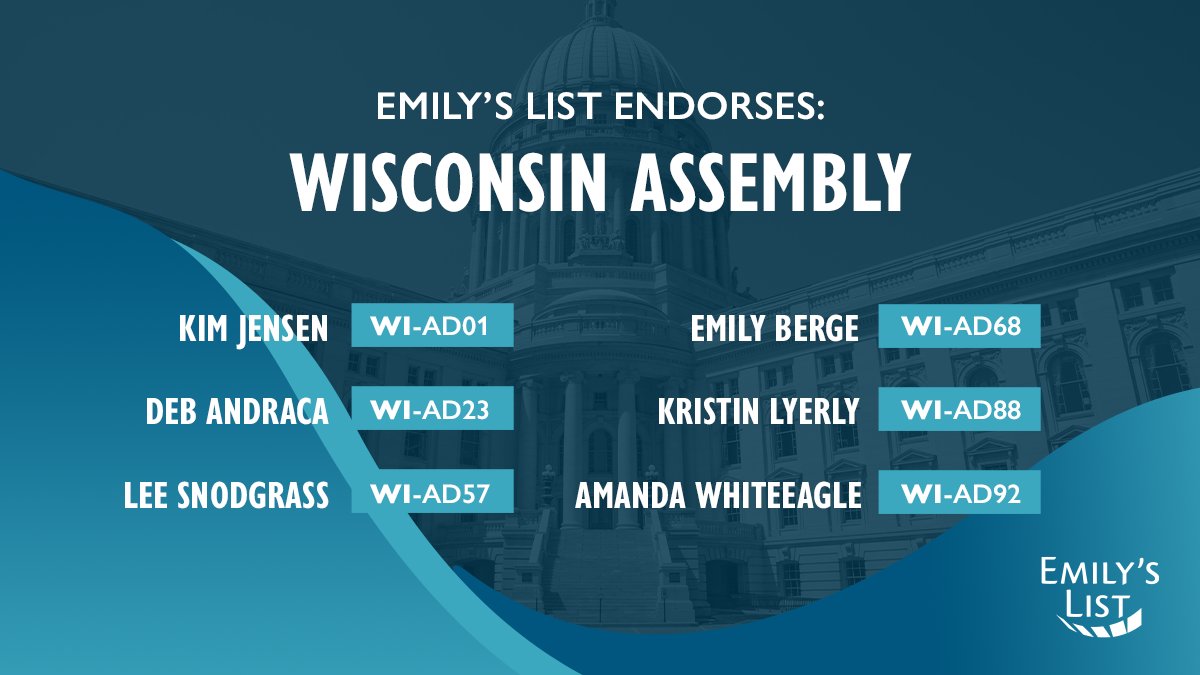 EMILY'S LIST ENDORSES:
WISCONSIN ASSEMBLY

KIM JENSEN WI-AD01
DEB ANDRACA WI-AD23
LEE SNODGRASS WI-AD57

EMILY BERGE WI-AD68
KRISTIN LYERLY WI-AD88
AMANDA WHITEEAGLE WI-AD92

EMILY'S LIST